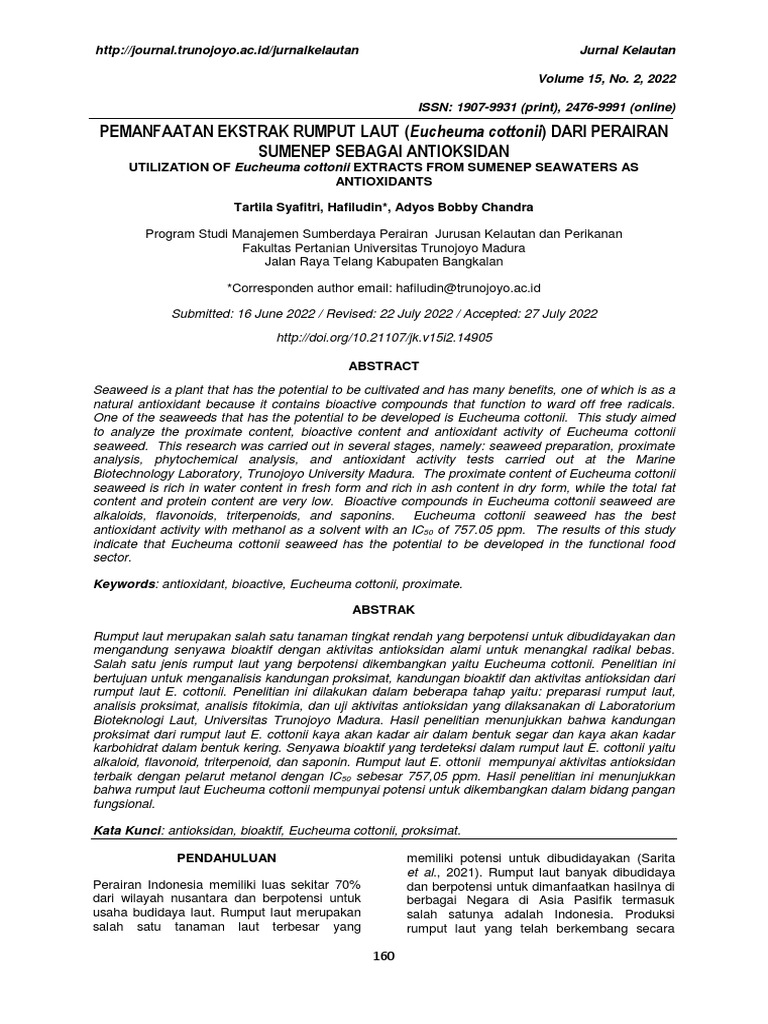 http://journal.trunojoyo.ac.id/jurnalkelautan

Jurnal Kelautan

Volume 15, No. 2, 2022

ISSN: 1907-9931 (print), 2476-9991 (online)

PEMANFAATAN EKSTRAK RUMPUT LAUT (Eucheuma cottonii) DARI PERAIRAN SUMENEP SEBAGAI ANTIOKSIDAN

UTILIZATION OF Eucheuma cottonii EXTRACTS FROM SUMENEP SEAWATERS AS ANTIOXIDANTS

Tartila Syafitri, Hafiludin*, Adyos Bobby Chandra

Program Studi Manajemen Sumberdaya Perairan Jurusan Kelautan dan Perikanan
Fakultas Pertanian Universitas Trunojoyo Madura
Jalan Raya Telang Kabupaten Bangkalan

*Corresponden author email: hafiludin@trunojoyo.ac.id

Submitted: 16 June 2022 / Revised: 22 July 2022 / Accepted: 27 July 2022

http://doi.org/10.21107/jk.v15i2.14905

ABSTRACT

Seaweed is a plant that has the potential to be cultivated and has many benefits, one of which is as a natural antioxidant because it contains bioactive compounds that function to ward off free radicals. One of the seaweeds that has the potential to be developed is Eucheuma cottonii. This study aimed to analyze the proximate content, bioactive content and antioxidant activity of Eucheuma cottonii seaweed. This research was carried out in several stages, namely: seaweed preparation, proximate analysis, phytochemical analysis, and antioxidant activity tests carried out at the Marine Biotechnology Laboratory, Trunojoyo University Madura. The proximate content of Eucheuma cottonii seaweed is rich in water content in fresh form and rich in ash content in dry form, while the total fat content and protein content are very low. Bioactive compounds in Eucheuma cottonii seaweed are alkaloids, flavonoids, triterpenoids, and saponins. Eucheuma cottonii seaweed has the best antioxidant activity with methanol as a solvent with an $IC_{50}$ of 757.05 ppm. The results of this study indicate that Eucheuma cottonii seaweed has the potential to be developed in the functional food sector.

Keywords: antioxidant, bioactive, Eucheuma cottonii, proximate.

ABSTRAK

Rumput laut merupakan salah satu tanaman tingkat rendah yang berpotensi untuk dibudidayakan dan mengandung senyawa bioaktif dengan aktivitas antioksidan alami untuk menangkal radikal bebas. Salah satu jenis rumput laut yang berpotensi dikembangkan yaitu Eucheuma cottonii. Penelitian ini bertujuan untuk menganalisis kandungan proksimat, kandungan bioaktif dan aktivitas antioksidan dari rumput laut E. cottonii. Penelitian ini dilakukan dalam beberapa tahap yaitu: preparasi rumput laut, analisis proksimat, analisis fitokimia, dan uji aktivitas antioksidan yang dilaksanakan di Laboratorium Bioteknologi Laut, Universitas Trunojoyo Madura. Hasil penelitian menunjukkan bahwa kandungan proksimat dari rumput laut E. cottonii kaya akan kadar air dalam bentuk segar dan kaya akan kadar karbohidrat dalam bentuk kering. Senyawa bioaktif yang terdeteksi dalam rumput laut E. cottonii yaitu alkaloid, flavonoid, triterpenoid, dan saponin. Rumput laut E. ottonii mempunyai aktivitas antioksidan terbaik dengan pelarut metanol dengan $IC_{50}$ sebesar 757,05 ppm. Hasil penelitian ini menunjukkan bahwa rumput laut Eucheuma cottonii mempunyai potensi untuk dikembangkan dalam bidang pangan fungsional.

Kata Kunci: antioksidan, bioaktif, Eucheuma cottonii, proksimat.

PENDAHULUAN

Perairan Indonesia memiliki luas sekitar 70% dari wilayah nusantara dan berpotensi untuk usaha budidaya laut. Rumput laut merupakan salah satu tanaman laut terbesar yang

memiliki potensi untuk dibudidayakan (Sarita et al., 2021). Rumput laut banyak dibudidaya dan berpotensi untuk dimanfaatkan hasilnya di berbagai Negara di Asia Pasifik termasuk salah satunya adalah Indonesia. Produksi rumput laut yang telah berkembang secara

160